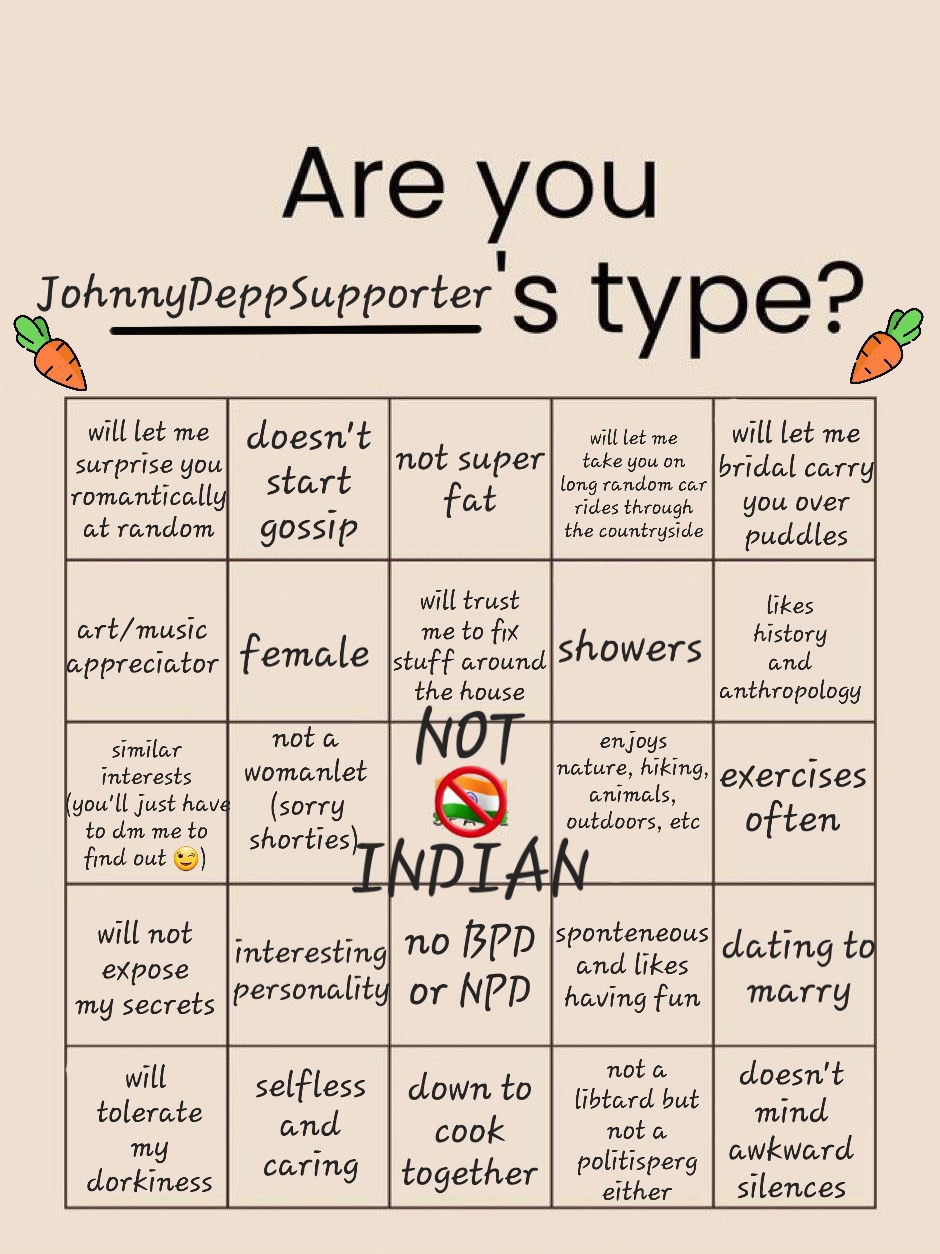 Are you JohnnyDeppSupporter's type?

| will let me surprise you romantically at random | doesn't start gossip | not super fat | will let me take you on long random car rides through the countryside | will let me bridal carry you over puddles |
|---|---|---|---|---|
| art/music appreciator | female | will trust me to fix stuff around the house | showers | likes history and anthropology |
| similar interests (you'll just have to dm me to find out 😉) | not a womanlet (sorry shorties) | NOT INDIAN | enjoys nature, hiking, animals, outdoors, etc | exercises often |
| will not expose my secrets | interesting personality | no BPD or NPD | sponteneous and likes having fun | dating to marry |
| will tolerate my dorkiness | selfless and caring | down to cook together | not a libtard but not a politisperg either | doesn't mind awkward silences |